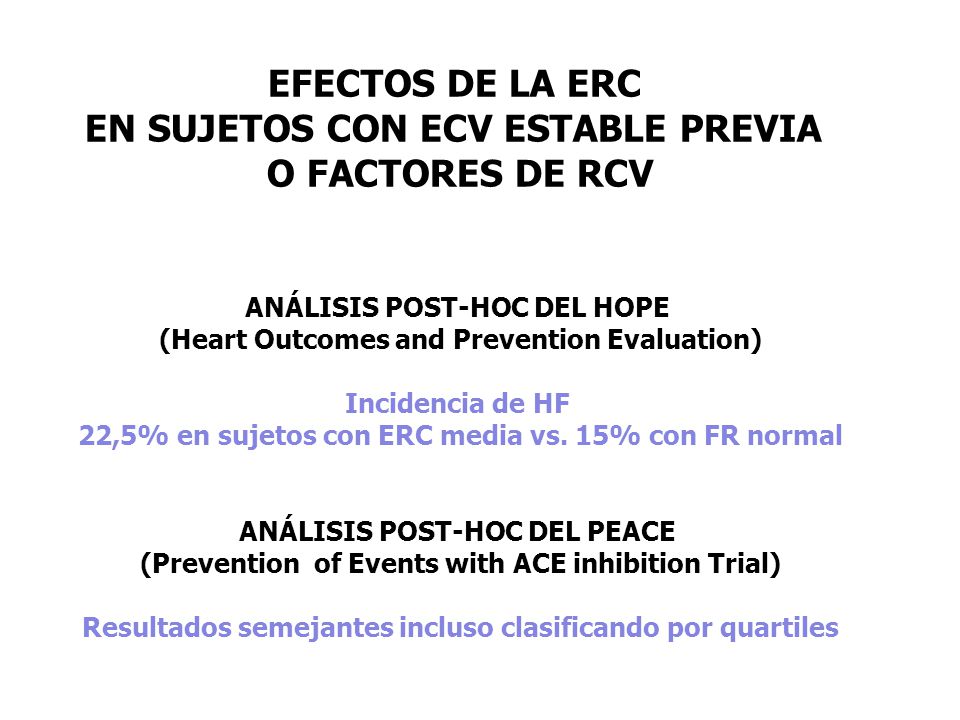 EFECTOS DE LA ERC
EN SUJETOS CON ECV ESTABLE PREVIA
O FACTORES DE RCV

ANÁLISIS POST-HOC DEL HOPE
(Heart Outcomes and Prevention Evaluation)

Incidencia de HF
22,5% en sujetos con ERC media vs. 15% con FR normal

ANÁLISIS POST-HOC DEL PEACE
(Prevention of Events with ACE inhibition Trial)

Resultados semejantes incluso clasificando por quartiles